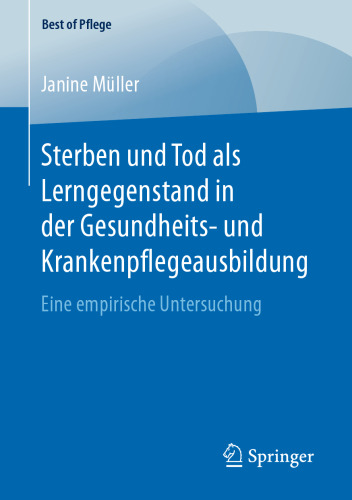 Best of Pflege

Janine Müller

Sterben und Tod als Lerngegenstand in der Gesundheits- und Krankenpflegeausbildung

Eine empirische Untersuchung

Springer